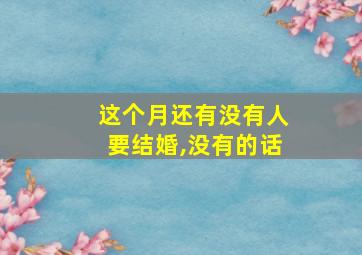 这个月还有没有人要结婚,没有的话